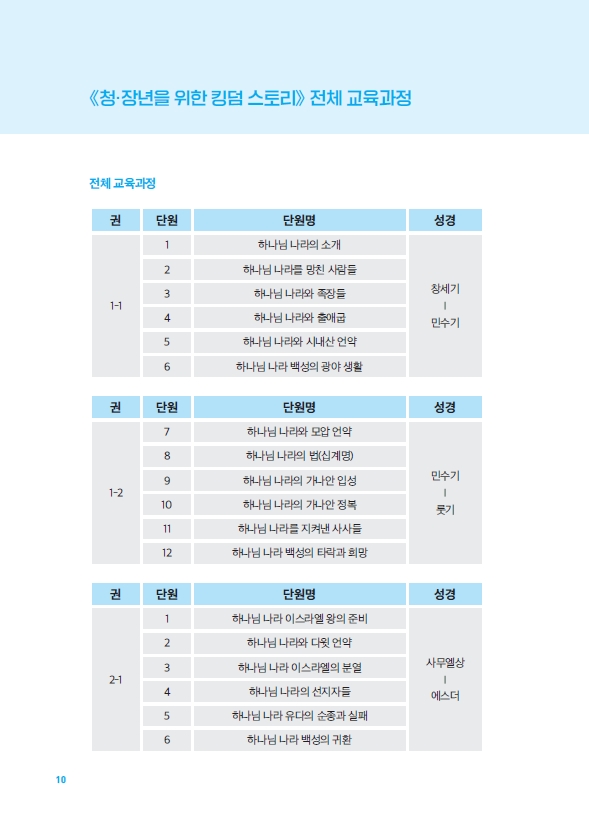 《청·장년을 위한 킹덤 스토리》 전체 교육과정

전체 교육과정

| 권 | 단원 | 단원명 | 성경 |
|---|---|---|---|
| 1-1 | 1 | 하나님 나라의 소개 | 창세기 \| 민수기 |
| | 2 | 하나님 나라를 망친 사람들 | |
| | 3 | 하나님 나라와 족장들 | |
| | 4 | 하나님 나라와 출애굽 | |
| | 5 | 하나님 나라와 시내산 언약 | |
| | 6 | 하나님 나라 백성의 광야 생활 | |

| 권 | 단원 | 단원명 | 성경 |
|---|---|---|---|
| 1-2 | 7 | 하나님 나라와 모압 언약 | 민수기 \| 룻기 |
| | 8 | 하나님 나라의 법(십계명) | |
| | 9 | 하나님 나라의 가나안 입성 | |
| | 10 | 하나님 나라의 가나안 정복 | |
| | 11 | 하나님 나라를 지켜낸 사사들 | |
| | 12 | 하나님 나라 백성의 타락과 희망 | |

| 권 | 단원 | 단원명 | 성경 |
|---|---|---|---|
| 2-1 | 1 | 하나님 나라 이스라엘 왕의 준비 | 사무엘상 \| 에스더 |
| | 2 | 하나님 나라와 다윗 언약 | |
| | 3 | 하나님 나라 이스라엘의 분열 | |
| | 4 | 하나님 나라의 선지자들 | |
| | 5 | 하나님 나라 유다의 순종과 실패 | |
| | 6 | 하나님 나라 백성의 귀환 | |

10